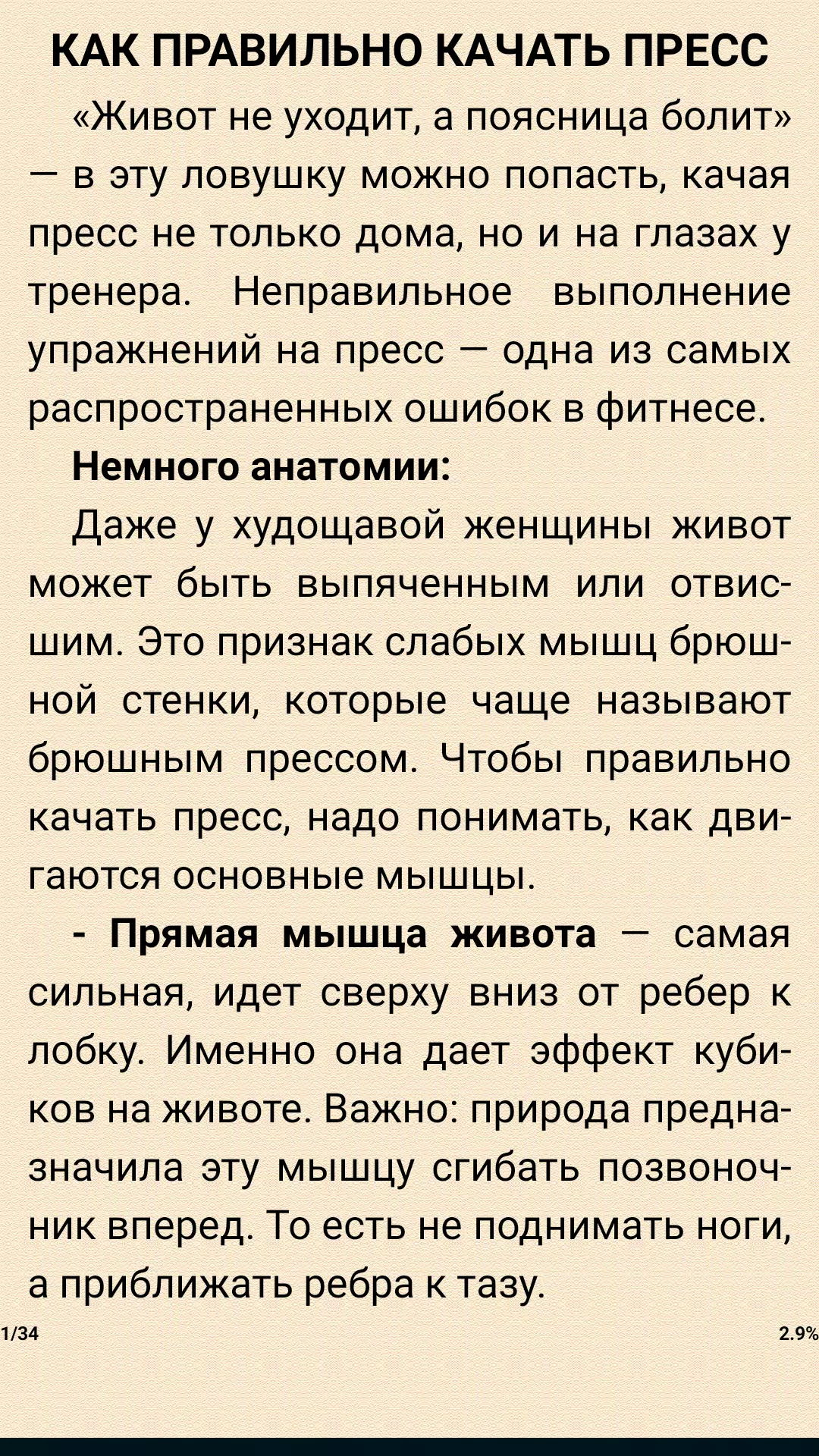 КАК ПРАВИЛЬНО КАЧАТЬ ПРЕСС

«Живот не уходит, а поясница болит» — в эту ловушку можно попасть, качая пресс не только дома, но и на глазах у тренера. Неправильное выполнение упражнений на пресс — одна из самых распространенных ошибок в фитнесе.

Немного анатомии:

Даже у худощавой женщины живот может быть выпяченным или отвисшим. Это признак слабых мышц брюшной стенки, которые чаще называют брюшным прессом. Чтобы правильно качать пресс, надо понимать, как двигаются основные мышцы.

- Прямая мышца живота — самая сильная, идет сверху вниз от ребер к лобку. Именно она дает эффект кубиков на животе. Важно: природа предназначила эту мышцу сгибать позвоночник вперед. То есть не поднимать ноги, а приближать ребра к тазу.

1/34

2.9%